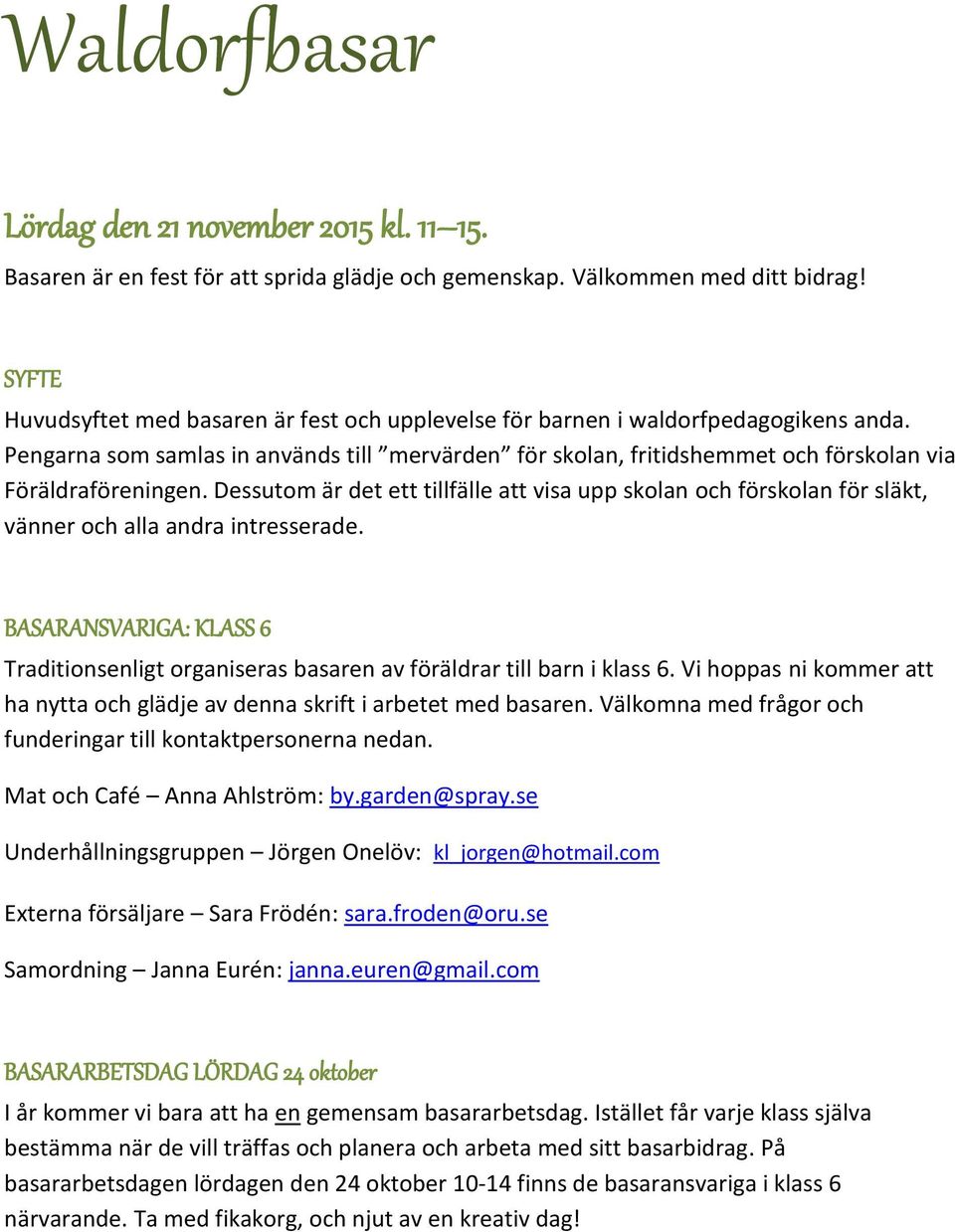 Waldorfbasar

Lördag den 21 november 2015 kl. 11–15.

Basaren är en fest för att sprida glädje och gemenskap. Välkommen med ditt bidrag!

SYFTE

Huvudsyftet med basaren är fest och upplevelse för barnen i waldorfpedagogikens anda. Pengarna som samlas in används till ”mervärden” för skolan, fritidshemmet och förskolan via Föräldraföreningen. Dessutom är det ett tillfälle att visa upp skolan och förskolan för släkt, vänner och alla andra intresserade.

BASARANSVARIGA: KLASS 6

Traditionsenligt organiseras basaren av föräldrar till barn i klass 6. Vi hoppas ni kommer att ha nytta och glädje av denna skrift i arbetet med basaren. Välkomna med frågor och funderingar till kontaktpersonerna nedan.

Mat och Café – Anna Ahlström: by.garden@spray.se

Underhållningsgruppen – Jörgen Onelöv: kl_jorgen@hotmail.com

Externa försäljare – Sara Frödén: sara.froden@oru.se

Samordning – Janna Eurén: janna.euren@gmail.com

BASARARBETSDAG LÖRDAG 24 oktober

I år kommer vi bara att ha en gemensam basararbetsdag. Istället får varje klass själva bestämma när de vill träffas och planera och arbeta med sitt basarbidrag. På basararbetsdagen lördagen den 24 oktober 10-14 finns de basaransvariga i klass 6 närvarande. Ta med fikakorg, och njut av en kreativ dag!